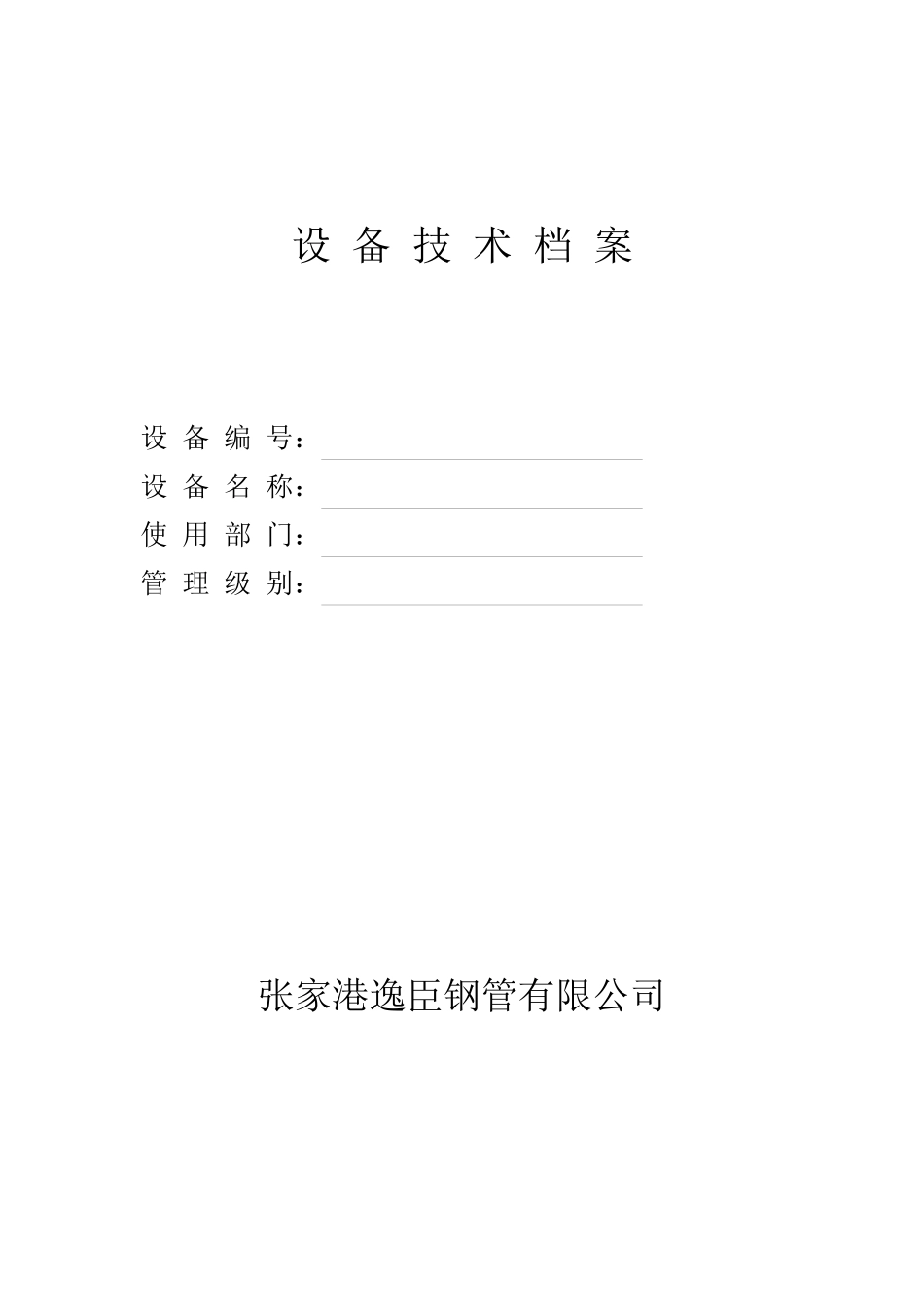 设 备 技 术 档 案

设 备 编 号：
设 备 名 称：
使 用 部 门：
管 理 级 别：

张家港逸臣钢管有限公司